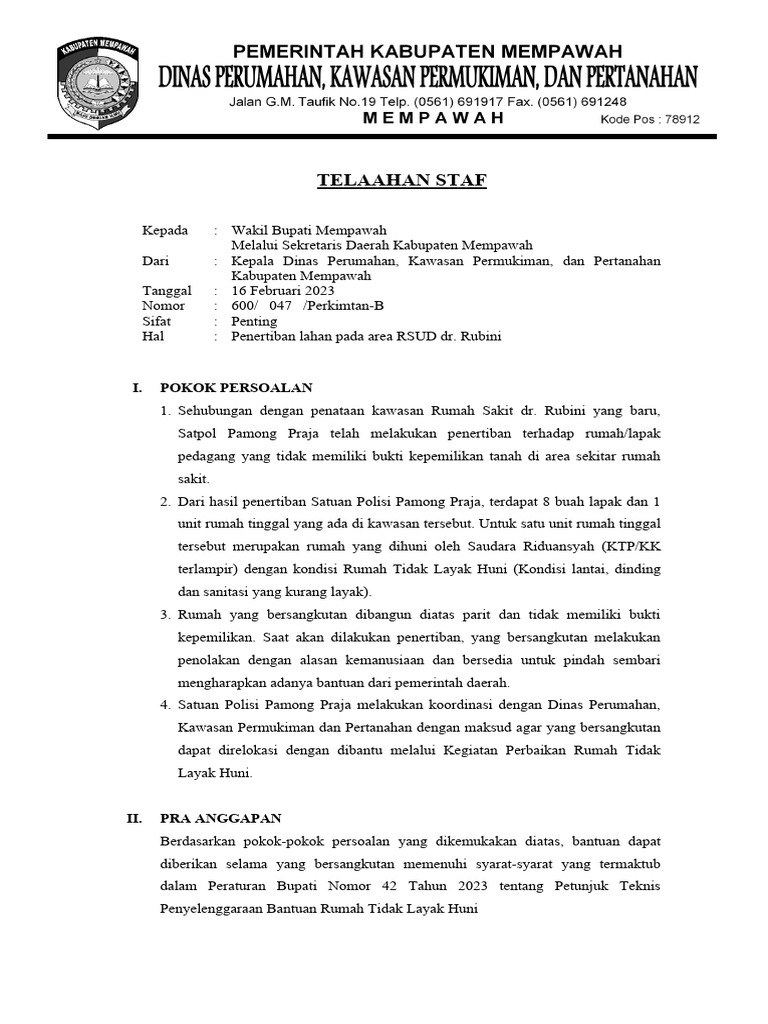 KABUPATEN MEMPAWAH

PEMERINTAH KABUPATEN MEMPAWAH
DINAS PERUMAHAN, KAWASAN PERMUKIMAN, DAN PERTANAHAN
Jalan G.M. Taufik No.19 Telp. (0561) 691917 Fax. (0561) 691248
MEMPAWAH Kode Pos : 78912

TELAAHAN STAF

Kepada : Wakil Bupati Mempawah
Melalui Sekretaris Daerah Kabupaten Mempawah
Dari : Kepala Dinas Perumahan, Kawasan Permukiman, dan Pertanahan Kabupaten Mempawah
Tanggal : 16 Februari 2023
Nomor : 600/ 047 /Perkimtan-B
Sifat : Penting
Hal : Penertiban lahan pada area RSUD dr. Rubini

I. POKOK PERSOALAN
1. Sehubungan dengan penataan kawasan Rumah Sakit dr. Rubini yang baru, Satpol Pamong Praja telah melakukan penertiban terhadap rumah/lapak pedagang yang tidak memiliki bukti kepemilikan tanah di area sekitar rumah sakit.
2. Dari hasil penertiban Satuan Polisi Pamong Praja, terdapat 8 buah lapak dan 1 unit rumah tinggal yang ada di kawasan tersebut. Untuk satu unit rumah tinggal tersebut merupakan rumah yang dihuni oleh Saudara Riduansyah (KTP/KK terlampir) dengan kondisi Rumah Tidak Layak Huni (Kondisi lantai, dinding dan sanitasi yang kurang layak).
3. Rumah yang bersangkutan dibangun diatas parit dan tidak memiliki bukti kepemilikan. Saat akan dilakukan penertiban, yang bersangkutan melakukan penolakan dengan alasan kemanusiaan dan bersedia untuk pindah sembari mengharapkan adanya bantuan dari pemerintah daerah.
4. Satuan Polisi Pamong Praja melakukan koordinasi dengan Dinas Perumahan, Kawasan Permukiman dan Pertanahan dengan maksud agar yang bersangkutan dapat direlokasi dengan dibantu melalui Kegiatan Perbaikan Rumah Tidak Layak Huni.

II. PRA ANGGAPAN
Berdasarkan pokok-pokok persoalan yang dikemukakan diatas, bantuan dapat diberikan selama yang bersangkutan memenuhi syarat-syarat yang termaktub dalam Peraturan Bupati Nomor 42 Tahun 2023 tentang Petunjuk Teknis Penyelenggaraan Bantuan Rumah Tidak Layak Huni